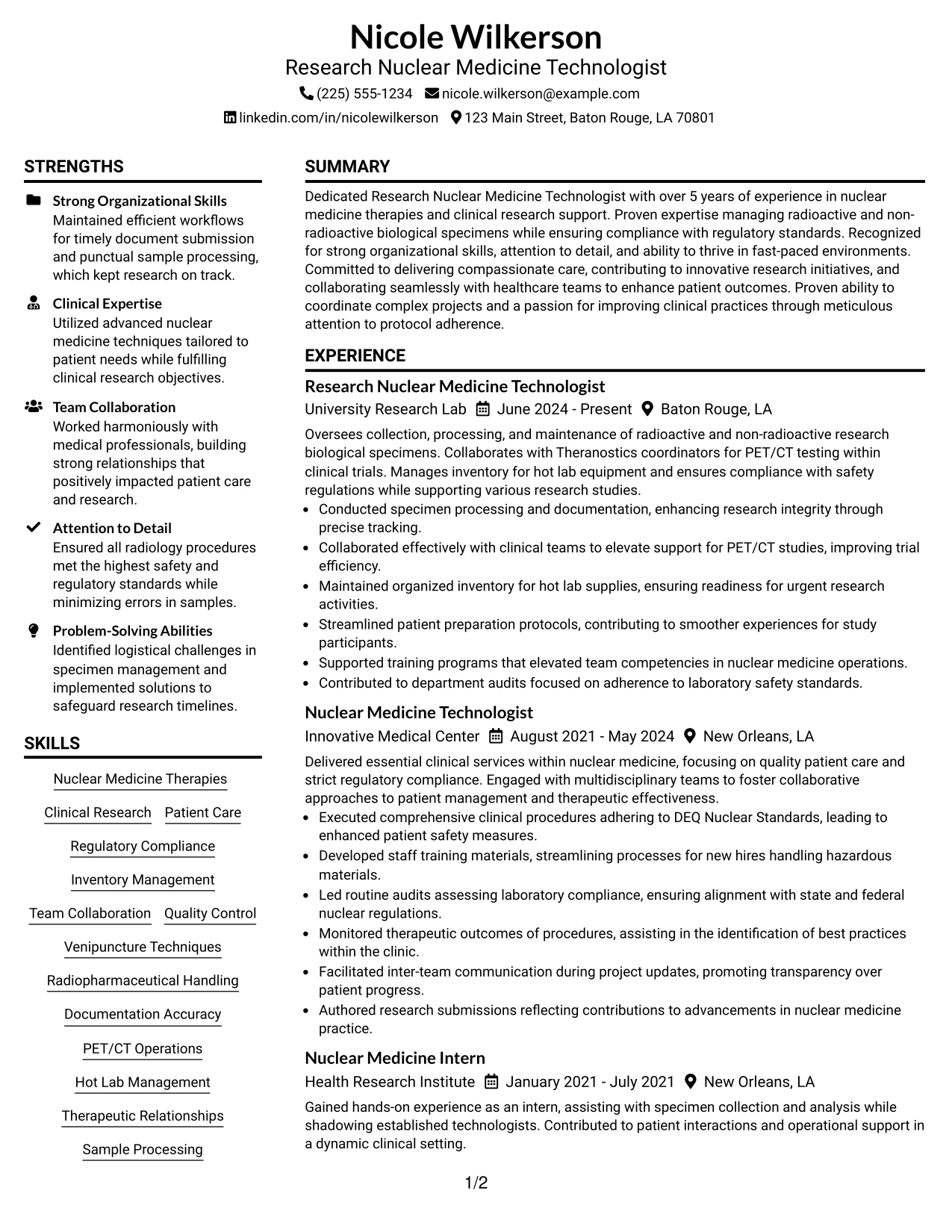 Nicole Wilkerson
Research Nuclear Medicine Technologist
(225) 555-1234 nicole.wilkerson@example.com
linkedin.com/in/nicolewilkerson 123 Main Street, Baton Rouge, LA 70801

STRENGTHS

Strong Organizational Skills
Maintained efficient workflows for timely document submission and punctual sample processing, which kept research on track.

Clinical Expertise
Utilized advanced nuclear medicine techniques tailored to patient needs while fulfilling clinical research objectives.

Team Collaboration
Worked harmoniously with medical professionals, building strong relationships that positively impacted patient care and research.

Attention to Detail
Ensured all radiology procedures met the highest safety and regulatory standards while minimizing errors in samples.

Problem-Solving Abilities
Identified logistical challenges in specimen management and implemented solutions to safeguard research timelines.

SKILLS

Nuclear Medicine Therapies
Clinical Research
Patient Care
Regulatory Compliance
Inventory Management
Team Collaboration
Quality Control
Venipuncture Techniques
Radiopharmaceutical Handling
Documentation Accuracy
PET/CT Operations
Hot Lab Management
Therapeutic Relationships
Sample Processing

SUMMARY

Dedicated Research Nuclear Medicine Technologist with over 5 years of experience in nuclear medicine therapies and clinical research support. Proven expertise managing radioactive and non-radioactive biological specimens while ensuring compliance with regulatory standards. Recognized for strong organizational skills, attention to detail, and ability to thrive in fast-paced environments. Committed to delivering compassionate care, contributing to innovative research initiatives, and collaborating seamlessly with healthcare teams to enhance patient outcomes. Proven ability to coordinate complex projects and a passion for improving clinical practices through meticulous attention to protocol adherence.

EXPERIENCE

Research Nuclear Medicine Technologist
University Research Lab June 2024 - Present Baton Rouge, LA

Oversees collection, processing, and maintenance of radioactive and non-radioactive research biological specimens. Collaborates with Theranostics coordinators for PET/CT testing within clinical trials. Manages inventory for hot lab equipment and ensures compliance with safety regulations while supporting various research studies.
• Conducted specimen processing and documentation, enhancing research integrity through precise tracking.
• Collaborated effectively with clinical teams to elevate support for PET/CT studies, improving trial efficiency.
• Maintained organized inventory for hot lab supplies, ensuring readiness for urgent research activities.
• Streamlined patient preparation protocols, contributing to smoother experiences for study participants.
• Supported training programs that elevated team competencies in nuclear medicine operations.
• Contributed to department audits focused on adherence to laboratory safety standards.

Nuclear Medicine Technologist
Innovative Medical Center August 2021 - May 2024 New Orleans, LA

Delivered essential clinical services within nuclear medicine, focusing on quality patient care and strict regulatory compliance. Engaged with multidisciplinary teams to foster collaborative approaches to patient management and therapeutic effectiveness.
• Executed comprehensive clinical procedures adhering to DEQ Nuclear Standards, leading to enhanced patient safety measures.
• Developed staff training materials, streamlining processes for new hires handling hazardous materials.
• Led routine audits assessing laboratory compliance, ensuring alignment with state and federal nuclear regulations.
• Monitored therapeutic outcomes of procedures, assisting in the identification of best practices within the clinic.
• Facilitated inter-team communication during project updates, promoting transparency over patient progress.
• Authored research submissions reflecting contributions to advancements in nuclear medicine practice.

Nuclear Medicine Intern
Health Research Institute January 2021 - July 2021 New Orleans, LA

Gained hands-on experience as an intern, assisting with specimen collection and analysis while shadowing established technologists. Contributed to patient interactions and operational support in a dynamic clinical setting.

1/2